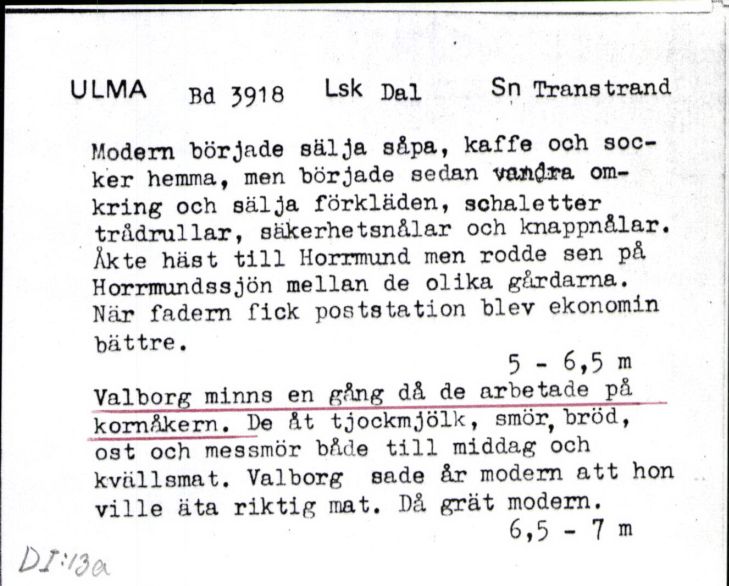 ULMA Bd 3918 Lsk Dal Sn Transtrand

Modern började sälja såpa, kaffe och socker hemma, men började sedan vandra omkring och sälja förkläden, schaletter trådrullar, säkerhetsnålar och knappnålar. Åkte häst till Horrmund men rodde sen på Horrmundssjön mellan de olika gårdarna. När fadern fick poststation blev ekonomin bättre.

5 - 6,5 m

Valborg minns en gång då de arbetade på kornåkern. De åt tjockmjölk, smör, bröd, ost och messmör både till middag och kvällsmat. Valborg sade år modern att hon ville äta riktig mat. Då grät modern.

6,5 - 7 m

DI:13a